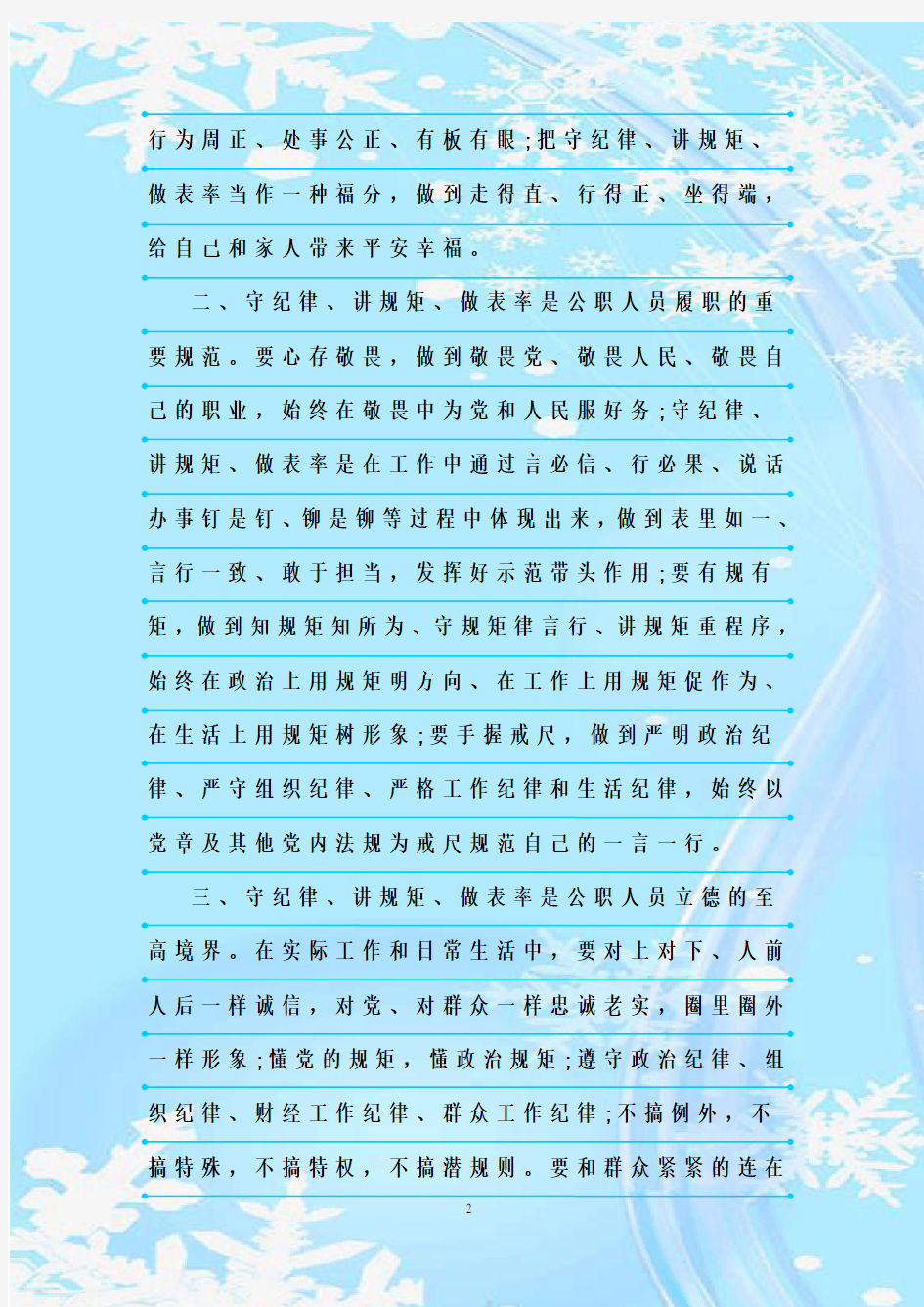 行为周正、处事公正、有板有眼;把守纪律、讲规矩、做表率当作一种福分，做到走得直、行得正、坐得端，给自己和家人带来平安幸福。

二、守纪律、讲规矩、做表率是公职人员履职的重要规范。要心存敬畏，做到敬畏党、敬畏人民、敬畏自己的职业，始终在敬畏中为党和人民服好务;守纪律、讲规矩、做表率是在工作中通过言必信、行必果、说话办事钉是钉、铆是铆等过程中体现出来，做到表里如一、言行一致、敢于担当，发挥好示范带头作用;要有规有矩，做到知规矩知所为、守规矩律言行、讲规矩重程序，始终在政治上用规矩明方向、在工作上用规矩促作为、在生活上用规矩树形象;要手握戒尺，做到严明政治纪律、严守组织纪律、严格工作纪律和生活纪律，始终以党章及其他党内法规为戒尺规范自己的一言一行。

三、守纪律、讲规矩、做表率是公职人员立德的至高境界。在实际工作和日常生活中，要对上对下、人前人后一样诚信，对党、对群众一样忠诚老实，圈里圈外一样形象;懂党的规矩，懂政治规矩;遵守政治纪律、组织纪律、财经工作纪律、群众工作纪律;不搞例外，不搞特殊，不搞特权，不搞潜规则。要和群众紧紧的连在

2